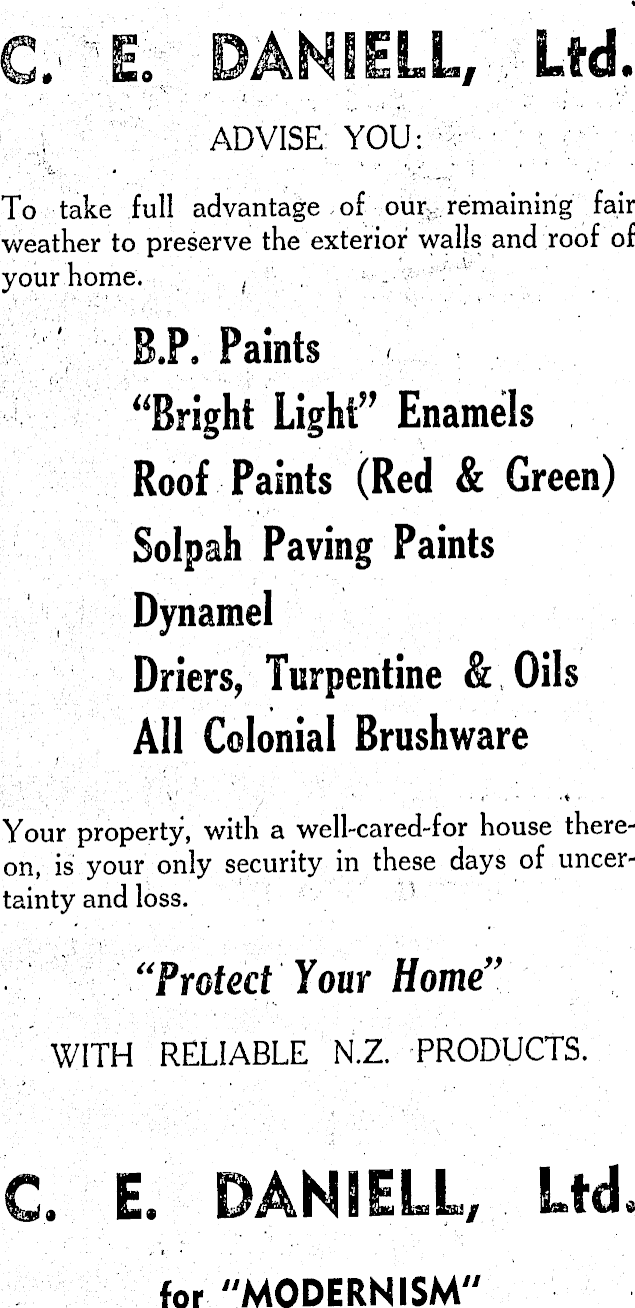 C. E. DANIELL, Ltd.

ADVISE YOU:

To take full advantage of our remaining fair weather to preserve the exterior walls and roof of your home.

B.P. Paints
"Bright Light" Enamels
Roof Paints (Red & Green)
Solpah Paving Paints
Dynamel
Driers, Turpentine & Oils
All Colonial Brushware

Your property, with a well-cared-for house thereon, is your only security in these days of uncertainty and loss.

"Protect Your Home"

WITH RELIABLE N.Z. PRODUCTS.

C. E. DANIELL, Ltd.

for "MODERNISM"